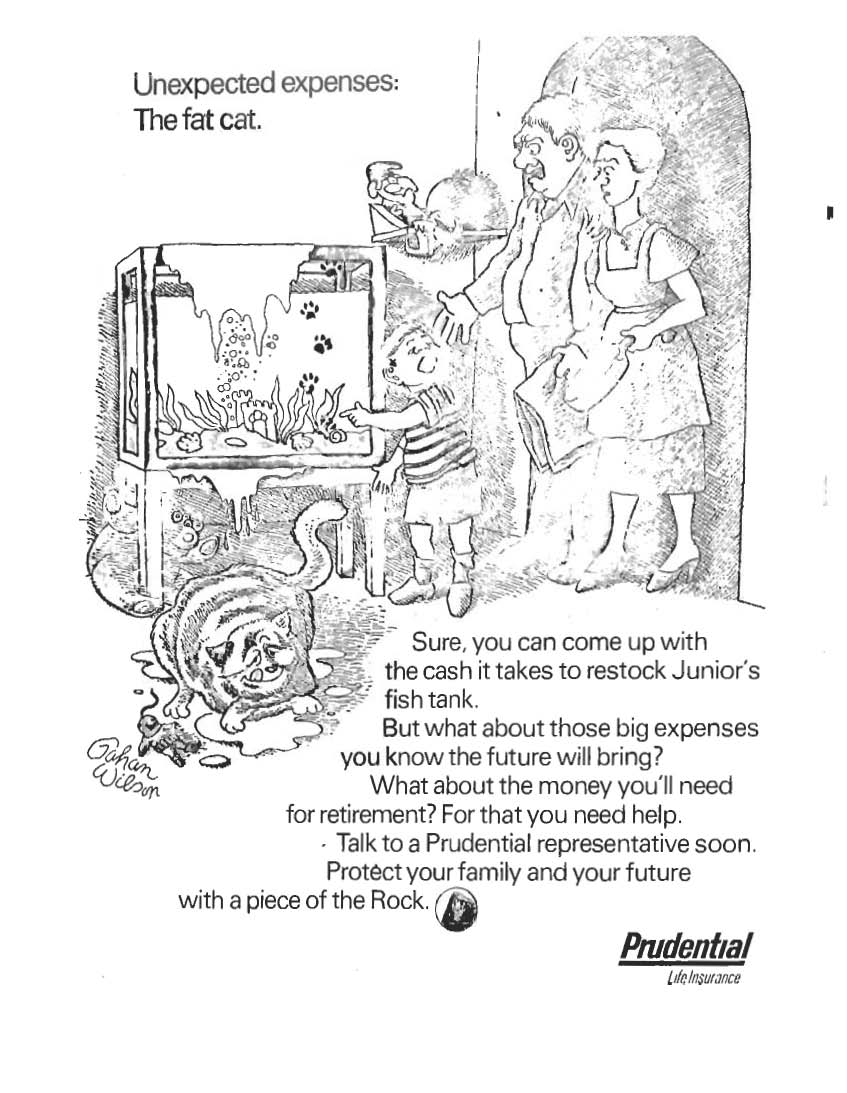 Unexpected expenses:
The fat cat.

Gahan Wilson

Sure, you can come up with the cash it takes to restock Junior's fish tank.

But what about those big expenses you know the future will bring?

What about the money you'll need for retirement? For that you need help.

Talk to a Prudential representative soon.

Protect your family and your future with a piece of the Rock.

Prudential
Life Insurance